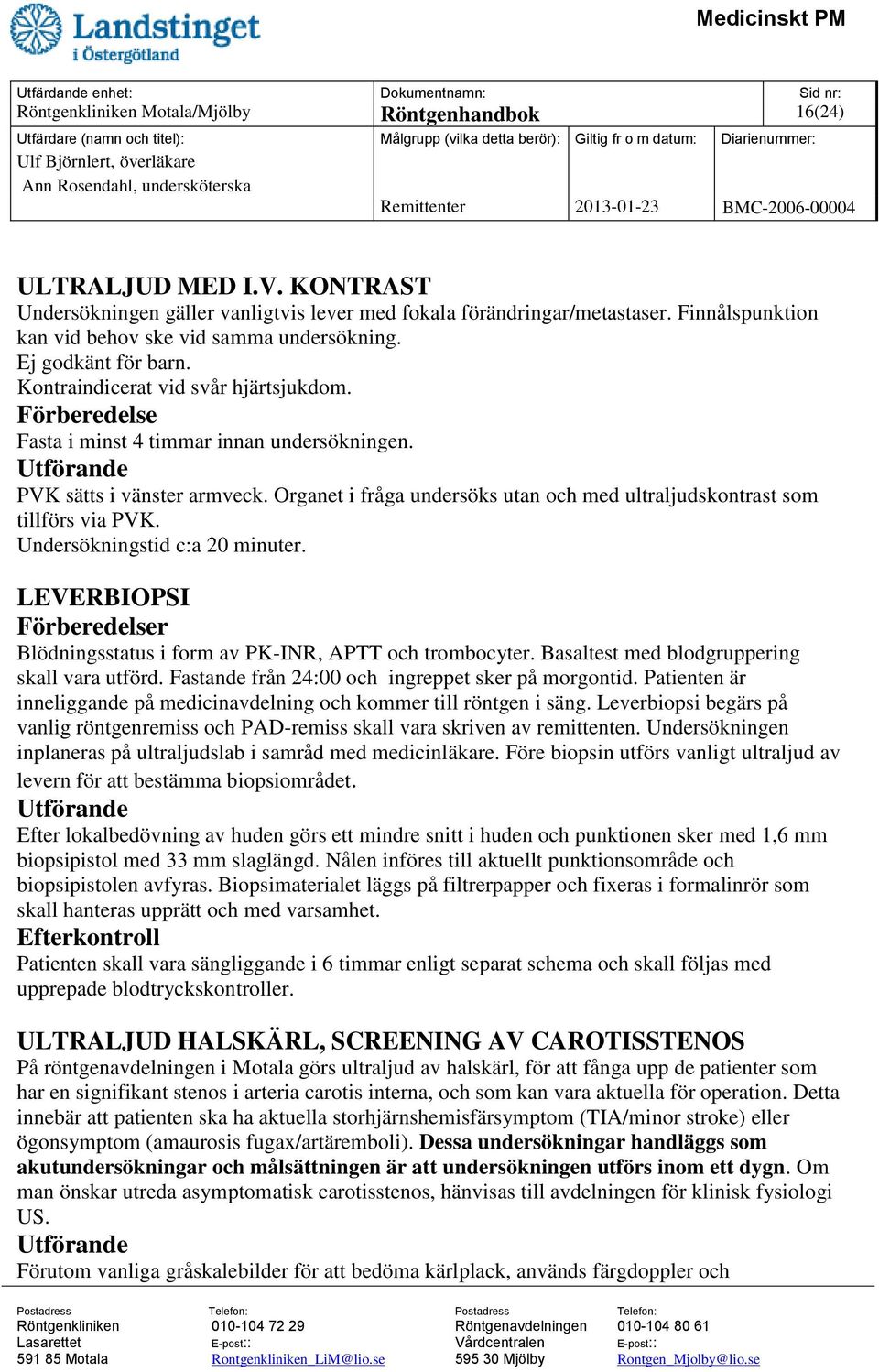 Landstinget i Östergötland

Medicinskt PM

| Utfärdande enhet: Röntgenkliniken Motala/Mjölby | Dokumentnamn: Röntgenhandbok | | Sid nr: 16(24) |
|---|---|---|---|
| Utfärdare (namn och titel): Ulf Björnlert, överläkare Ann Rosendahl, undersköterska | Målgrupp (vilka detta berör): Remittenter | Giltig fr o m datum: 2013-01-23 | Diarienummer: BMC-2006-00004 |

ULTRALJUD MED I.V. KONTRAST
Undersökningen gäller vanligtvis lever med fokala förändringar/metastaser. Finnålspunktion kan vid behov ske vid samma undersökning.
Ej godkänt för barn.
Kontraindicerat vid svår hjärtsjukdom.
Förberedelse
Fasta i minst 4 timmar innan undersökningen.
Utförande
PVK sätts i vänster armveck. Organet i fråga undersöks utan och med ultraljudskontrast som tillförs via PVK.
Undersökningstid c:a 20 minuter.

LEVERBIOPSI
Förberedelser
Blödningsstatus i form av PK-INR, APTT och trombocyter. Basaltest med blodgruppering skall vara utförd. Fastande från 24:00 och ingreppet sker på morgontid. Patienten är inneliggande på medicinavdelning och kommer till röntgen i säng. Leverbiopsi begärs på vanlig röntgenremiss och PAD-remiss skall vara skriven av remittenten. Undersökningen inplaneras på ultraljudslab i samråd med medicinläkare. Före biopsin utförs vanligt ultraljud av levern för att bestämma biopsiområdet.
Utförande
Efter lokalbedövning av huden görs ett mindre snitt i huden och punktionen sker med 1,6 mm biopsipistol med 33 mm slaglängd. Nålen införes till aktuellt punktionsområde och biopsipistolen avfyras. Biopsimaterialet läggs på filtrerpapper och fixeras i formalinrör som skall hanteras upprätt och med varsamhet.
Efterkontroll
Patienten skall vara sängliggande i 6 timmar enligt separat schema och skall följas med upprepade blodtryckskontroller.

ULTRALJUD HALSKÄRL, SCREENING AV CAROTISSTENOS
På röntgenavdelningen i Motala görs ultraljud av halskärl, för att fånga upp de patienter som har en signifikant stenos i arteria carotis interna, och som kan vara aktuella för operation. Detta innebär att patienten ska ha aktuella storhjärnshemisfärsymptom (TIA/minor stroke) eller ögonsymptom (amaurosis fugax/artäremboli). Dessa undersökningar handläggs som akutundersökningar och målsättningen är att undersökningen utförs inom ett dygn. Om man önskar utreda asymptomatisk carotisstenos, hänvisas till avdelningen för klinisk fysiologi US.
Utförande
Förutom vanliga gråskalebilder för att bedöma kärlplack, används färgdoppler och

Postadress
Röntgenkliniken
Lasarettet
591 85 Motala

Telefon:
010-104 72 29
E-post::
Rontgenkliniken_LiM@lio.se

Postadress
Röntgenavdelningen
Vårdcentralen
595 30 Mjölby

Telefon:
010-104 80 61
E-post::
Rontgen_Mjolby@lio.se